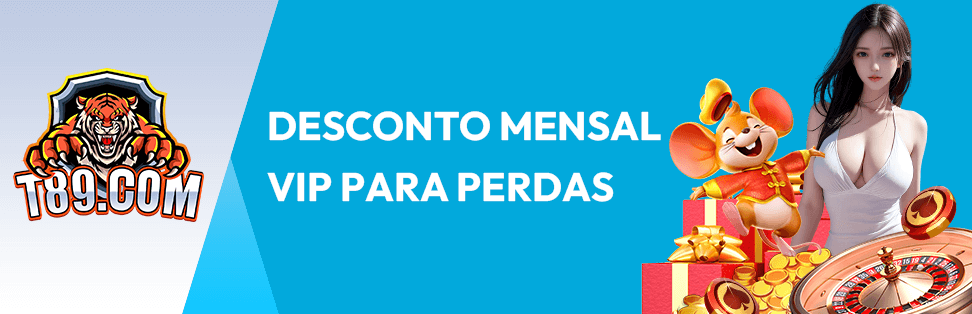 T89.COM

DESCONTO MENSAL VIP PARA PERDAS